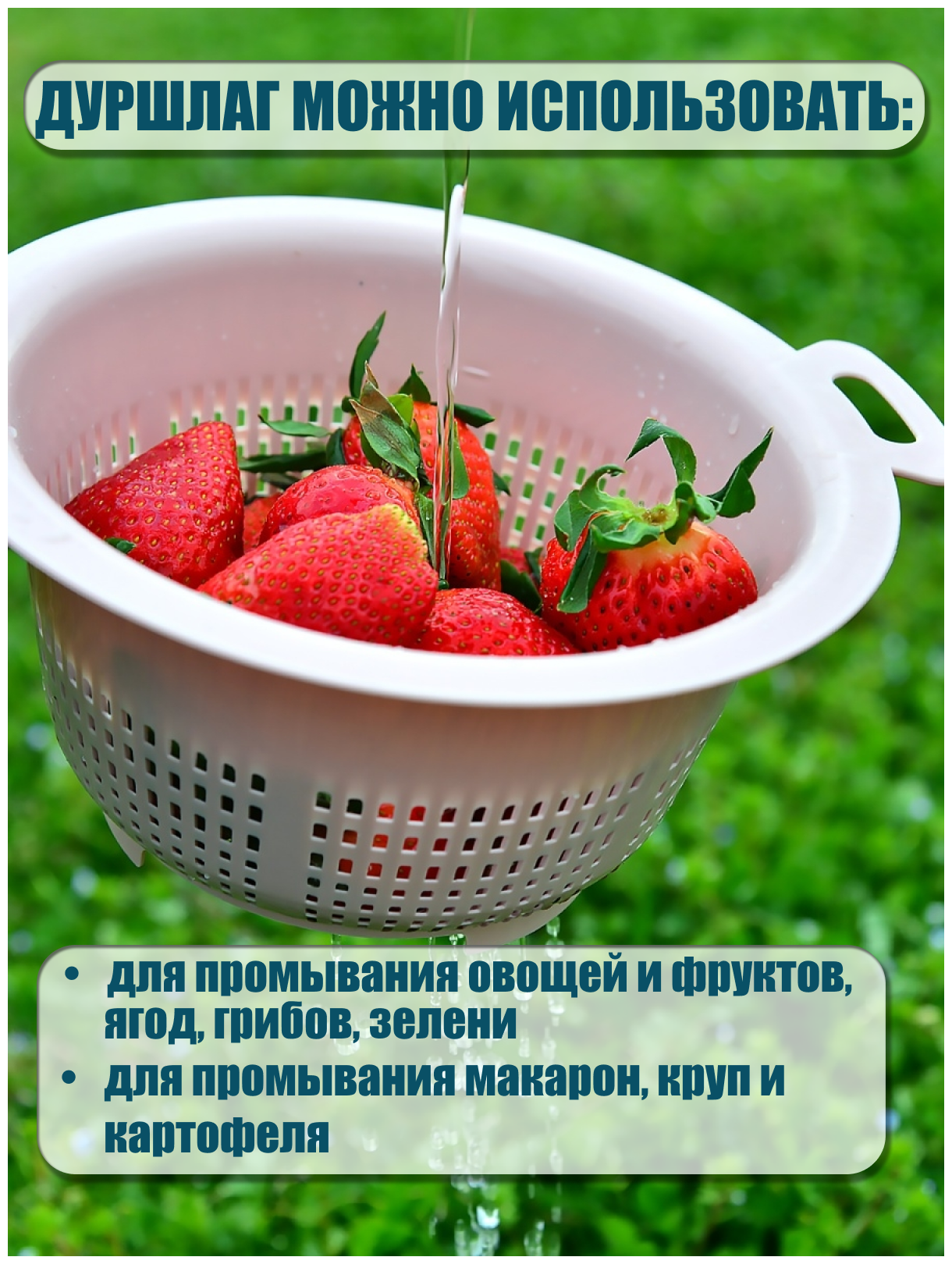 ДУРШЛАГ МОЖНО ИСПОЛЬЗОВАТЬ:

• для промывания овощей и фруктов, ягод, грибов, зелени
• для промывания макарон, круп и картофеля